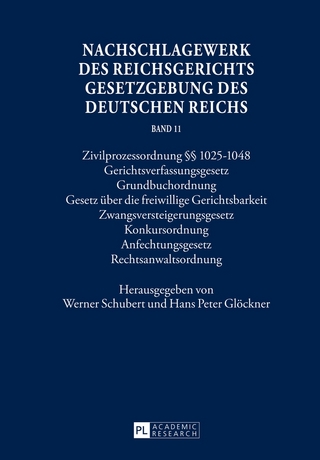 NACHSCHLAGEWERK DES REICHSGERICHTS GESETZGEBUNG DES DEUTSCHEN REICHS

BAND 11

Zivilprozessordnung §§ 1025-1048
Gerichtsverfassungsgesetz
Grundbuchordnung
Gesetz über die freiwillige Gerichtsbarkeit
Zwangsversteigerungsgesetz
Konkursordnung
Anfechtungsgesetz
Rechtsanwaltsordnung

Herausgegeben von
Werner Schubert und Hans Peter Glöckner

PL ACADEMIC RESEARCH